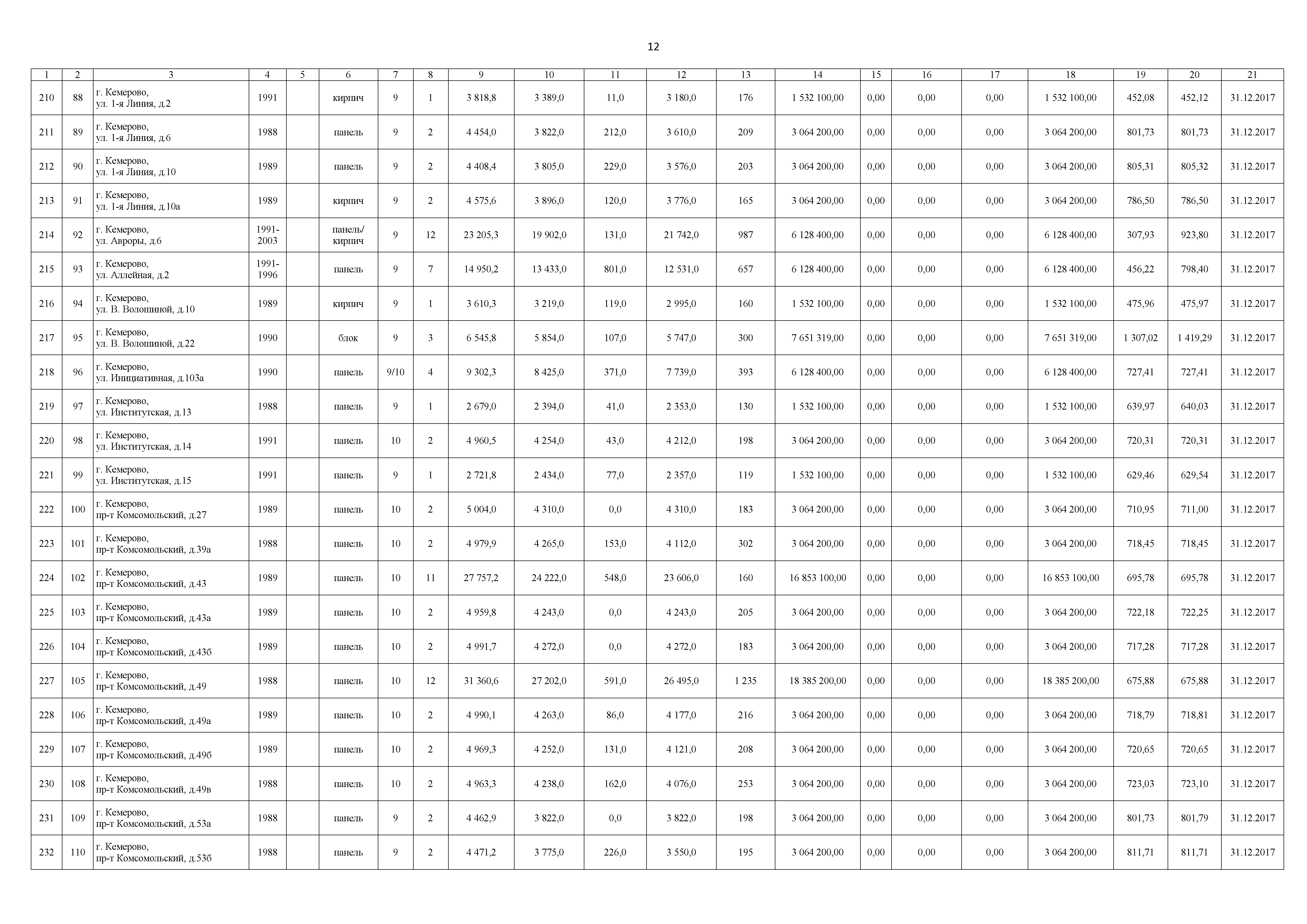 12

| 1 | 2 | 3 | 4 | 5 | 6 | 7 | 8 | 9 | 10 | 11 | 12 | 13 | 14 | 15 | 16 | 17 | 18 | 19 | 20 | 21 |
|---|---|---|---|---|---|---|---|---|---|---|---|---|---|---|---|---|---|---|---|---|
| 210 | 88 | г. Кемерово, ул. 1-я Линия, д.2 | 1991 | | кирпич | 9 | 1 | 3 818,8 | 3 389,0 | 11,0 | 3 180,0 | 176 | 1 532 100,00 | 0,00 | 0,00 | 0,00 | 1 532 100,00 | 452,08 | 452,12 | 31.12.2017 |
| 211 | 89 | г. Кемерово, ул. 1-я Линия, д.6 | 1988 | | панель | 9 | 2 | 4 454,0 | 3 822,0 | 212,0 | 3 610,0 | 209 | 3 064 200,00 | 0,00 | 0,00 | 0,00 | 3 064 200,00 | 801,73 | 801,73 | 31.12.2017 |
| 212 | 90 | г. Кемерово, ул. 1-я Линия, д.10 | 1989 | | панель | 9 | 2 | 4 408,4 | 3 805,0 | 229,0 | 3 576,0 | 203 | 3 064 200,00 | 0,00 | 0,00 | 0,00 | 3 064 200,00 | 805,31 | 805,32 | 31.12.2017 |
| 213 | 91 | г. Кемерово, ул. 1-я Линия, д.10а | 1989 | | кирпич | 9 | 2 | 4 575,6 | 3 896,0 | 120,0 | 3 776,0 | 165 | 3 064 200,00 | 0,00 | 0,00 | 0,00 | 3 064 200,00 | 786,50 | 786,50 | 31.12.2017 |
| 214 | 92 | г. Кемерово, ул. Авроры, д.6 | 1991-2003 | | панель/ кирпич | 9 | 12 | 23 205,3 | 19 902,0 | 131,0 | 21 742,0 | 987 | 6 128 400,00 | 0,00 | 0,00 | 0,00 | 6 128 400,00 | 307,93 | 923,80 | 31.12.2017 |
| 215 | 93 | г. Кемерово, ул. Аллейная, д.2 | 1991-1996 | | панель | 9 | 7 | 14 950,2 | 13 433,0 | 801,0 | 12 531,0 | 657 | 6 128 400,00 | 0,00 | 0,00 | 0,00 | 6 128 400,00 | 456,22 | 798,40 | 31.12.2017 |
| 216 | 94 | г. Кемерово, ул. В. Волошиной, д.10 | 1989 | | кирпич | 9 | 1 | 3 610,3 | 3 219,0 | 119,0 | 2 995,0 | 160 | 1 532 100,00 | 0,00 | 0,00 | 0,00 | 1 532 100,00 | 475,96 | 475,97 | 31.12.2017 |
| 217 | 95 | г. Кемерово, ул. В. Волошиной, д.22 | 1990 | | блок | 9 | 3 | 6 545,8 | 5 854,0 | 107,0 | 5 747,0 | 300 | 7 651 319,00 | 0,00 | 0,00 | 0,00 | 7 651 319,00 | 1 307,02 | 1 419,29 | 31.12.2017 |
| 218 | 96 | г. Кемерово, ул. Инициативная, д.103а | 1990 | | панель | 9/10 | 4 | 9 302,3 | 8 425,0 | 371,0 | 7 739,0 | 393 | 6 128 400,00 | 0,00 | 0,00 | 0,00 | 6 128 400,00 | 727,41 | 727,41 | 31.12.2017 |
| 219 | 97 | г. Кемерово, ул. Институтская, д.13 | 1988 | | панель | 9 | 1 | 2 679,0 | 2 394,0 | 41,0 | 2 353,0 | 130 | 1 532 100,00 | 0,00 | 0,00 | 0,00 | 1 532 100,00 | 639,97 | 640,03 | 31.12.2017 |
| 220 | 98 | г. Кемерово, ул. Институтская, д.14 | 1991 | | панель | 10 | 2 | 4 960,5 | 4 254,0 | 43,0 | 4 212,0 | 198 | 3 064 200,00 | 0,00 | 0,00 | 0,00 | 3 064 200,00 | 720,31 | 720,31 | 31.12.2017 |
| 221 | 99 | г. Кемерово, ул. Институтская, д.15 | 1991 | | панель | 9 | 1 | 2 721,8 | 2 434,0 | 77,0 | 2 357,0 | 119 | 1 532 100,00 | 0,00 | 0,00 | 0,00 | 1 532 100,00 | 629,46 | 629,54 | 31.12.2017 |
| 222 | 100 | г. Кемерово, пр-т Комсомольский, д.27 | 1989 | | панель | 10 | 2 | 5 004,0 | 4 310,0 | 0,0 | 4 310,0 | 183 | 3 064 200,00 | 0,00 | 0,00 | 0,00 | 3 064 200,00 | 710,95 | 711,00 | 31.12.2017 |
| 223 | 101 | г. Кемерово, пр-т Комсомольский, д.39а | 1988 | | панель | 10 | 2 | 4 979,9 | 4 265,0 | 153,0 | 4 112,0 | 302 | 3 064 200,00 | 0,00 | 0,00 | 0,00 | 3 064 200,00 | 718,45 | 718,45 | 31.12.2017 |
| 224 | 102 | г. Кемерово, пр-т Комсомольский, д.43 | 1989 | | панель | 10 | 11 | 27 757,2 | 24 222,0 | 548,0 | 23 606,0 | 160 | 16 853 100,00 | 0,00 | 0,00 | 0,00 | 16 853 100,00 | 695,78 | 695,78 | 31.12.2017 |
| 225 | 103 | г. Кемерово, пр-т Комсомольский, д.43а | 1989 | | панель | 10 | 2 | 4 959,8 | 4 243,0 | 0,0 | 4 243,0 | 205 | 3 064 200,00 | 0,00 | 0,00 | 0,00 | 3 064 200,00 | 722,18 | 722,25 | 31.12.2017 |
| 226 | 104 | г. Кемерово, пр-т Комсомольский, д.43б | 1989 | | панель | 10 | 2 | 4 991,7 | 4 272,0 | 0,0 | 4 272,0 | 183 | 3 064 200,00 | 0,00 | 0,00 | 0,00 | 3 064 200,00 | 717,28 | 717,28 | 31.12.2017 |
| 227 | 105 | г. Кемерово, пр-т Комсомольский, д.49 | 1988 | | панель | 10 | 12 | 31 360,6 | 27 202,0 | 591,0 | 26 495,0 | 1 235 | 18 385 200,00 | 0,00 | 0,00 | 0,00 | 18 385 200,00 | 675,88 | 675,88 | 31.12.2017 |
| 228 | 106 | г. Кемерово, пр-т Комсомольский, д.49а | 1989 | | панель | 10 | 2 | 4 990,1 | 4 263,0 | 86,0 | 4 177,0 | 216 | 3 064 200,00 | 0,00 | 0,00 | 0,00 | 3 064 200,00 | 718,79 | 718,81 | 31.12.2017 |
| 229 | 107 | г. Кемерово, пр-т Комсомольский, д.49б | 1989 | | панель | 10 | 2 | 4 969,3 | 4 252,0 | 131,0 | 4 121,0 | 208 | 3 064 200,00 | 0,00 | 0,00 | 0,00 | 3 064 200,00 | 720,65 | 720,65 | 31.12.2017 |
| 230 | 108 | г. Кемерово, пр-т Комсомольский, д.49в | 1988 | | панель | 10 | 2 | 4 963,3 | 4 238,0 | 162,0 | 4 076,0 | 253 | 3 064 200,00 | 0,00 | 0,00 | 0,00 | 3 064 200,00 | 723,03 | 723,10 | 31.12.2017 |
| 231 | 109 | г. Кемерово, пр-т Комсомольский, д.53а | 1988 | | панель | 9 | 2 | 4 462,9 | 3 822,0 | 0,0 | 3 822,0 | 198 | 3 064 200,00 | 0,00 | 0,00 | 0,00 | 3 064 200,00 | 801,73 | 801,79 | 31.12.2017 |
| 232 | 110 | г. Кемерово, пр-т Комсомольский, д.53б | 1988 | | панель | 9 | 2 | 4 471,2 | 3 775,0 | 226,0 | 3 550,0 | 195 | 3 064 200,00 | 0,00 | 0,00 | 0,00 | 3 064 200,00 | 811,71 | 811,71 | 31.12.2017 |